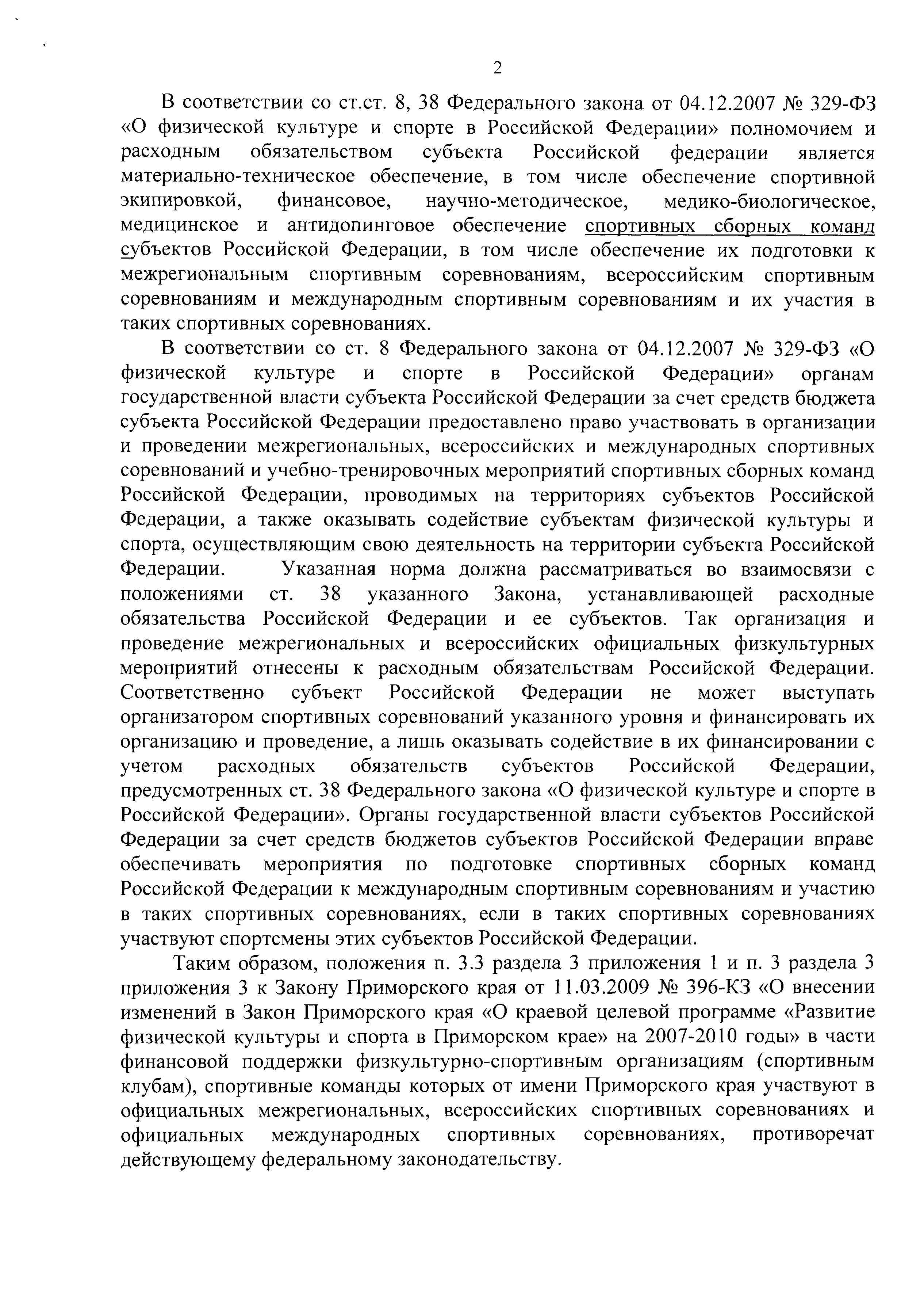 2

В соответствии со ст.ст. 8, 38 Федерального закона от 04.12.2007 № 329-ФЗ «О физической культуре и спорте в Российской Федерации» полномочием и расходным обязательством субъекта Российской федерации является материально-техническое обеспечение, в том числе обеспечение спортивной экипировкой, финансовое, научно-методическое, медико-биологическое, медицинское и антидопинговое обеспечение спортивных сборных команд субъектов Российской Федерации, в том числе обеспечение их подготовки к межрегиональным спортивным соревнованиям, всероссийским спортивным соревнованиям и международным спортивным соревнованиям и их участия в таких спортивных соревнованиях.

В соответствии со ст. 8 Федерального закона от 04.12.2007 № 329-ФЗ «О физической культуре и спорте в Российской Федерации» органам государственной власти субъекта Российской Федерации за счет средств бюджета субъекта Российской Федерации предоставлено право участвовать в организации и проведении межрегиональных, всероссийских и международных спортивных соревнований и учебно-тренировочных мероприятий спортивных сборных команд Российской Федерации, проводимых на территориях субъектов Российской Федерации, а также оказывать содействие субъектам физической культуры и спорта, осуществляющим свою деятельность на территории субъекта Российской Федерации. Указанная норма должна рассматриваться во взаимосвязи с положениями ст. 38 указанного Закона, устанавливающей расходные обязательства Российской Федерации и ее субъектов. Так организация и проведение межрегиональных и всероссийских официальных физкультурных мероприятий отнесены к расходным обязательствам Российской Федерации. Соответственно субъект Российской Федерации не может выступать организатором спортивных соревнований указанного уровня и финансировать их организацию и проведение, а лишь оказывать содействие в их финансировании с учетом расходных обязательств субъектов Российской Федерации, предусмотренных ст. 38 Федерального закона «О физической культуре и спорте в Российской Федерации». Органы государственной власти субъектов Российской Федерации за счет средств бюджетов субъектов Российской Федерации вправе обеспечивать мероприятия по подготовке спортивных сборных команд Российской Федерации к международным спортивным соревнованиям и участию в таких спортивных соревнованиях, если в таких спортивных соревнованиях участвуют спортсмены этих субъектов Российской Федерации.

Таким образом, положения п. 3.3 раздела 3 приложения 1 и п. 3 раздела 3 приложения 3 к Закону Приморского края от 11.03.2009 № 396-КЗ «О внесении изменений в Закон Приморского края «О краевой целевой программе «Развитие физической культуры и спорта в Приморском крае» на 2007-2010 годы» в части финансовой поддержки физкультурно-спортивным организациям (спортивным клубам), спортивные команды которых от имени Приморского края участвуют в официальных межрегиональных, всероссийских спортивных соревнованиях и официальных международных спортивных соревнованиях, противоречат действующему федеральному законодательству.